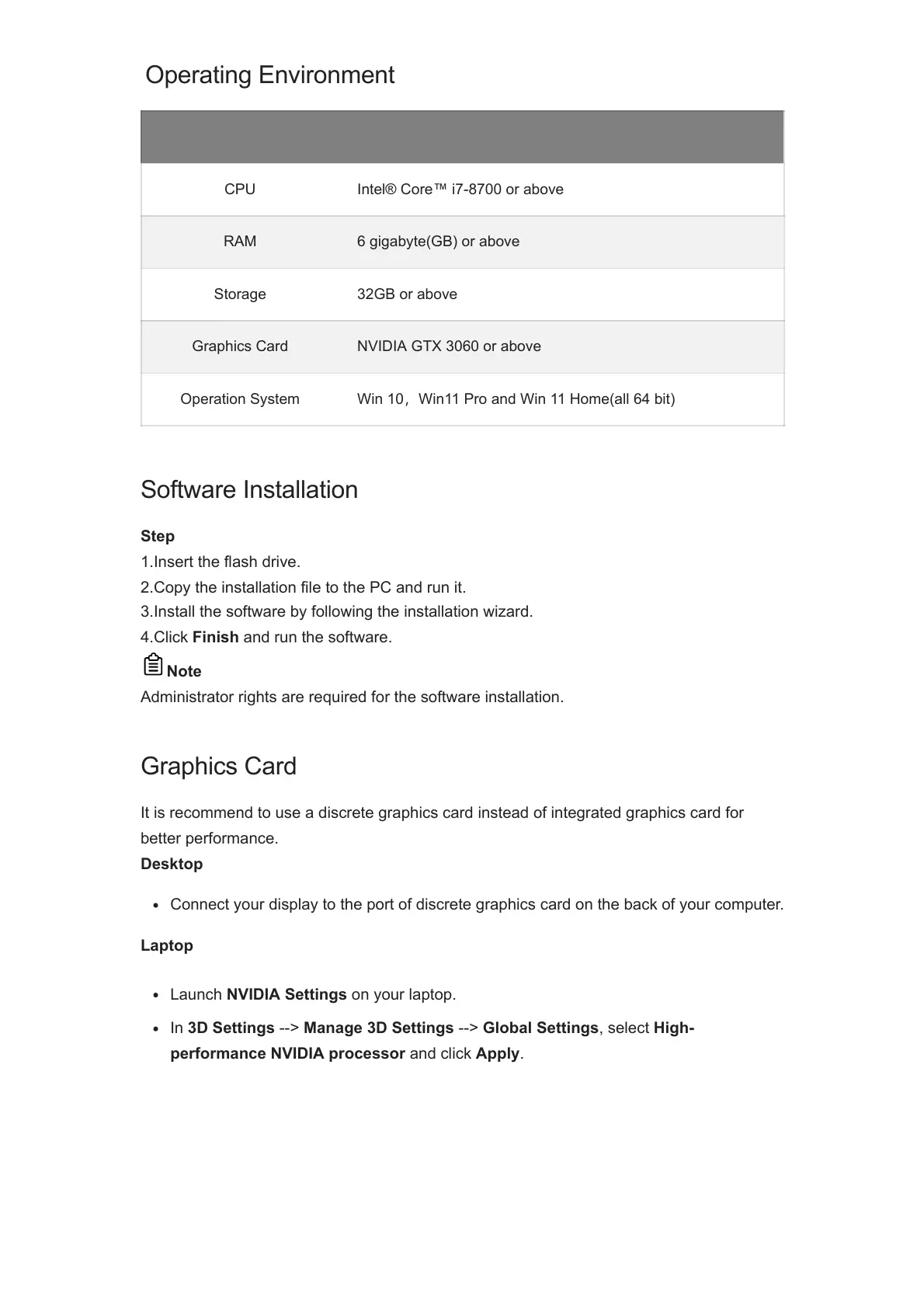 Operating Environment

| | |
|---|---|
| CPU | Intel® Core™ i7-8700 or above |
| RAM | 6 gigabyte(GB) or above |
| Storage | 32GB or above |
| Graphics Card | NVIDIA GTX 3060 or above |
| Operation System | Win 10，Win11 Pro and Win 11 Home(all 64 bit) |

Software Installation

Step
1.Insert the flash drive.
2.Copy the installation file to the PC and run it.
3.Install the software by following the installation wizard.
4.Click Finish and run the software.

Note
Administrator rights are required for the software installation.

Graphics Card

It is recommend to use a discrete graphics card instead of integrated graphics card for better performance.

Desktop

• Connect your display to the port of discrete graphics card on the back of your computer.

Laptop

• Launch NVIDIA Settings on your laptop.
• In 3D Settings --> Manage 3D Settings --> Global Settings, select High-performance NVIDIA processor and click Apply.